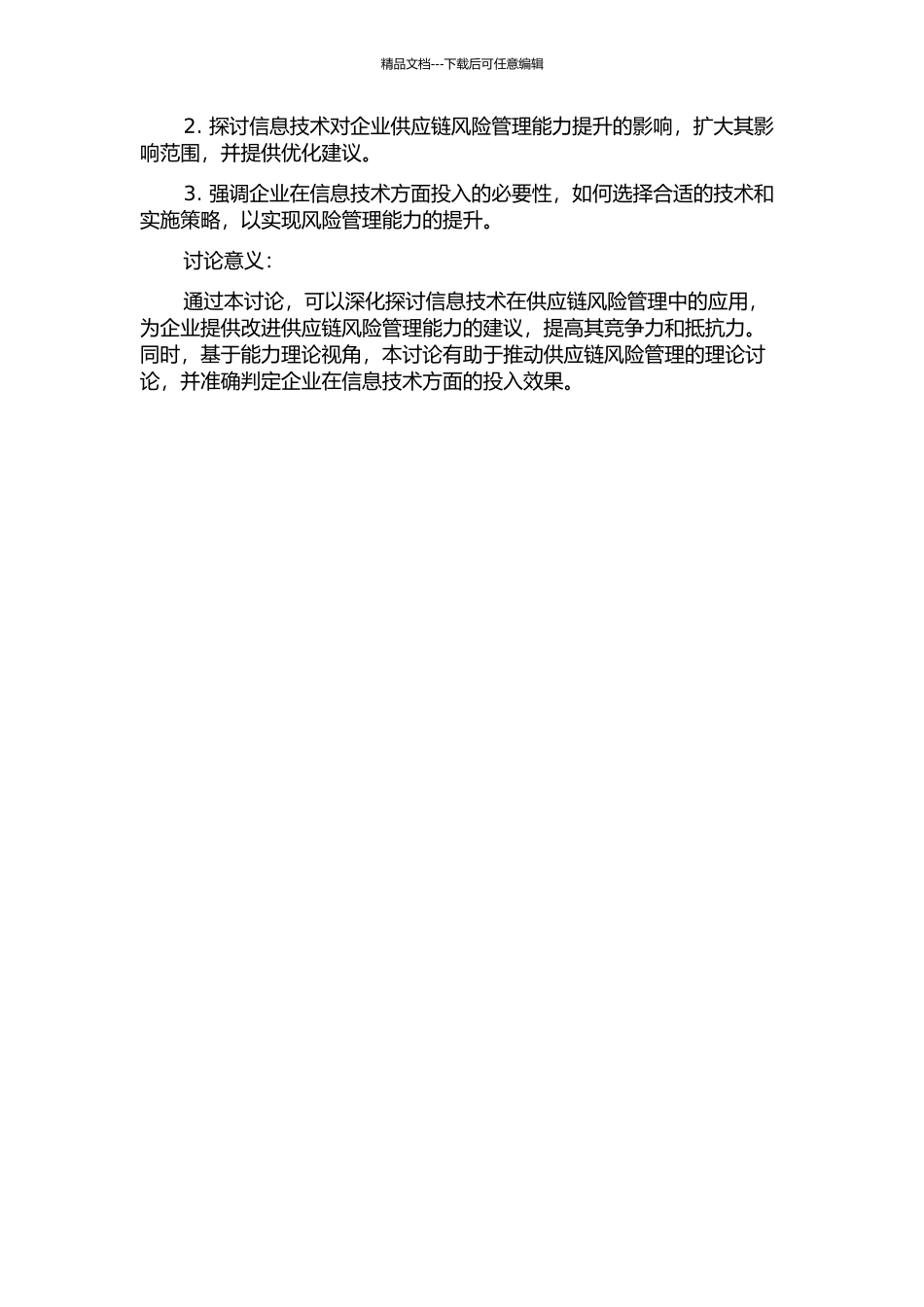 精品文档---下载后可任意编辑

2. 探讨信息技术对企业供应链风险管理能力提升的影响，扩大其影响范围，并提供优化建议。

3. 强调企业在信息技术方面投入的必要性，如何选择合适的技术和实施策略，以实现风险管理能力的提升。

讨论意义：

通过本讨论，可以深化探讨信息技术在供应链风险管理中的应用，为企业提供改进供应链风险管理能力的建议，提高其竞争力和抵抗力。同时，基于能力理论视角，本讨论有助于推动供应链风险管理的理论讨论，并准确判定企业在信息技术方面的投入效果。